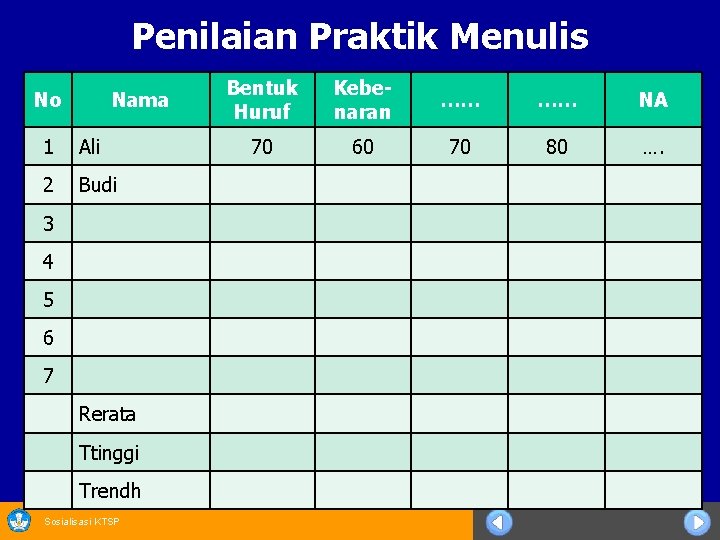 Penilaian Praktik Menulis

| No | Nama | Bentuk Huruf | Kebenaran | …… | …… | NA |
|---|---|---|---|---|---|---|
| 1 | Ali | 70 | 60 | 70 | 80 | …. |
| 2 | Budi | | | | | |
| 3 | | | | | | |
| 4 | | | | | | |
| 5 | | | | | | |
| 6 | | | | | | |
| 7 | | | | | | |
| | Rerata | | | | | |
| | Ttinggi | | | | | |
| | Trendh | | | | | |

Sosialisasi KTSP